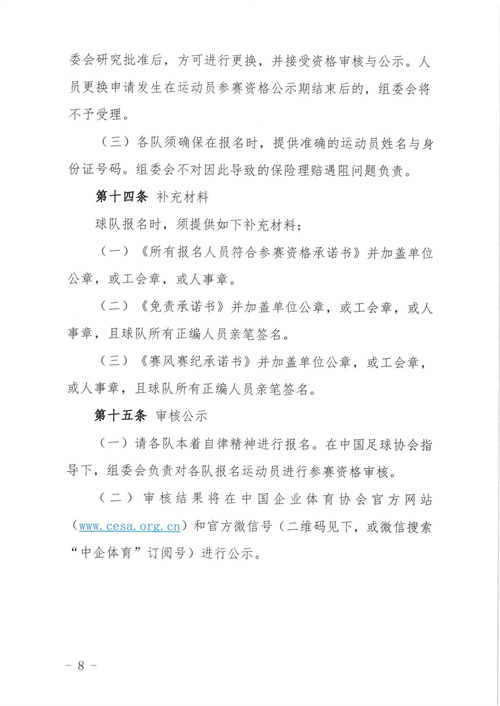 委会研究批准后，方可进行更换，并接受资格审核与公示。人员更换申请发生在运动员参赛资格公示期结束后的，组委会将不予受理。

（三）各队须确保在报名时，提供准确的运动员姓名与身份证号码。组委会不对因此导致的保险理赔遇阻问题负责。

第十四条 补充材料

球队报名时，须提供如下补充材料：

（一）《所有报名人员符合参赛资格承诺书》并加盖单位公章，或工会章，或人事章。

（二）《免责承诺书》并加盖单位公章，或工会章，或人事章，且球队所有正编人员亲笔签名。

（三）《赛风赛纪承诺书》并加盖单位公章，或工会章，或人事章，且球队所有正编人员亲笔签名。

第十五条 审核公示

（一）请各队本着自律精神进行报名。在中国足球协会指导下，组委会负责对各队报名运动员进行参赛资格审核。

（二）审核结果将在中国企业体育协会官方网站（www.cesa.org.cn）和官方微信号（二维码见下，或微信搜索“中企体育”订阅号）进行公示。

－ 8 －